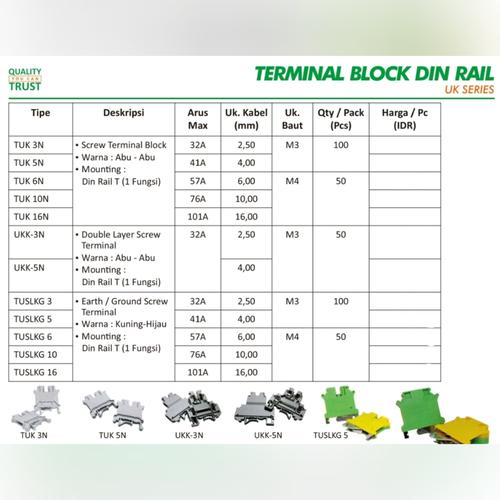 QUALITY YOU CAN TRUST

TERMINAL BLOCK DIN RAIL
UK SERIES

| Tipe | Deskripsi | Arus Max | Uk. Kabel (mm) | Uk. Baut | Qty / Pack (Pcs) | Harga / Pc (IDR) |
|---|---|---|---|---|---|---|
| TUK 3N | • Screw Terminal Block • Warna : Abu - Abu • Mounting : Din Rail T (1 Fungsi) | 32A | 2,50 | M3 | 100 | |
| TUK 5N | | 41A | 4,00 | | | |
| TUK 6N | | 57A | 6,00 | M4 | 50 | |
| TUK 10N | | 76A | 10,00 | | | |
| TUK 16N | | 101A | 16,00 | | | |
| UKK-3N | • Double Layer Screw Terminal • Warna : Abu - Abu • Mounting : Din Rail T (1 Fungsi) | 32A | 2,50 | M3 | 50 | |
| UKK-5N | | | 4,00 | | | |
| TUSLKG 3 | • Earth / Ground Screw Terminal • Warna : Kuning-Hijau • Mounting : Din Rail T (1 Fungsi) | 32A | 2,50 | M3 | 100 | |
| TUSLKG 5 | | 41A | 4,00 | | | |
| TUSLKG 6 | | 57A | 6,00 | M4 | 50 | |
| TUSLKG 10 | | 76A | 10,00 | | | |
| TUSLKG 16 | | 101A | 16,00 | | | |

TUK 3N
TUK 5N
UKK-3N
UKK-5N
TUSLKG 5